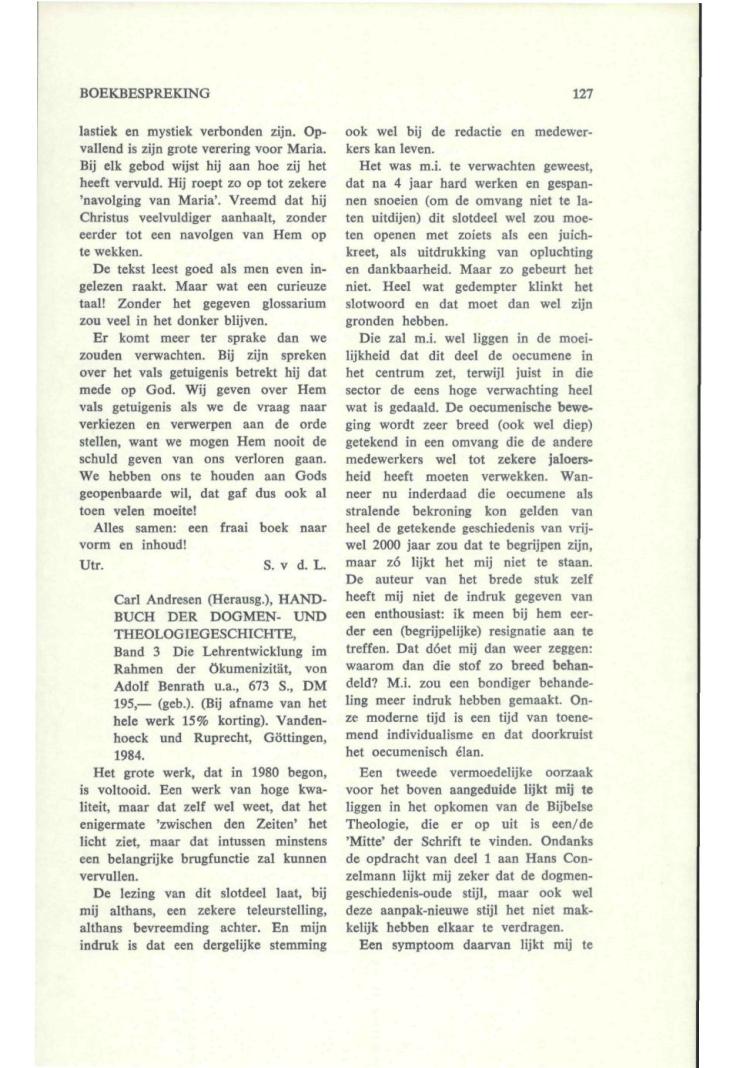 BOEKBESPREKING 127

lastiek en mystiek verbonden zijn. Opvallend is zijn grote verering voor Maria. Bij elk gebod wijst hij aan hoe zij het heeft vervuld. Hij roept zo op tot zekere 'navolging van Maria'. Vreemd dat hij Christus veelvuldiger aanhaalt, zonder eerder tot een navolgen van Hem op te wekken.

De tekst leest goed als men even ingelezen raakt. Maar wat een curieuze taal! Zonder het gegeven glossarium zou veel in het donker blijven.

Er komt meer ter sprake dan we zouden verwachten. Bij zijn spreken over het vals getuigenis betrekt hij dat mede op God. Wij geven over Hem vals getuigenis als we de vraag naar verkiezen en verwerpen aan de orde stellen, want we mogen Hem nooit de schuld geven van ons verloren gaan. We hebben ons te houden aan Gods geopenbaarde wil, dat gaf dus ook al toen velen moeite!

Alles samen: een fraai boek naar vorm en inhoud!

Utr. S. v d. L.

Carl Andresen (Herausg.), HANDBUCH DER DOGMEN- UND THEOLOGIEGESCHICHTE, Band 3 Die Lehrentwicklung im Rahmen der Ökumenizität, von Adolf Benrath u.a., 673 S., DM 195,— (geb.). (Bij afname van het hele werk 15% korting). Vandenhoeck und Ruprecht, Göttingen, 1984.

Het grote werk, dat in 1980 begon, is voltooid. Een werk van hoge kwaliteit, maar dat zelf wel weet, dat het enigermate 'zwischen den Zeiten' het licht ziet, maar dat intussen minstens een belangrijke brugfunctie zal kunnen vervullen.

De lezing van dit slotdeel laat, bij mij althans, een zekere teleurstelling, althans bevreemding achter. En mijn indruk is dat een dergelijke stemming ook wel bij de redactie en medewerkers kan leven.

Het was m.i. te verwachten geweest, dat na 4 jaar hard werken en gespannen snoeien (om de omvang niet te laten uitdijen) dit slotdeel wel zou moeten openen met zoiets als een juichkreet, als uitdrukking van opluchting en dankbaarheid. Maar zo gebeurt het niet. Heel wat gedempter klinkt het slotwoord en dat moet dan wel zijn gronden hebben.

Die zal m.i. wel liggen in de moeilijkheid dat dit deel de oecumene in het centrum zet, terwijl juist in die sector de eens hoge verwachting heel wat is gedaald. De oecumenische beweging wordt zeer breed (ook wel diep) getekend in een omvang die de andere medewerkers wel tot zekere jaloersheid heeft moeten verwekken. Wanneer nu inderdaad die oecumene als stralende bekroning kon gelden van heel de getekende geschiedenis van vrijwel 2000 jaar zou dat te begrijpen zijn, maar zó lijkt het mij niet te staan. De auteur van het brede stuk zelf heeft mij niet de indruk gegeven van een enthousiast: ik meen bij hem eerder een (begrijpelijke) resignatie aan te treffen. Dat dóet mij dan weer zeggen: waarom dan die stof zo breed behandeld? M.i. zou een bondiger behandeling meer indruk hebben gemaakt. Onze moderne tijd is een tijd van toenemend individualisme en dat doorkruist het oecumenisch élan.

Een tweede vermoedelijke oorzaak voor het boven aangeduide lijkt mij te liggen in het opkomen van de Bijbelse Theologie, die er op uit is een/de 'Mitte' der Schrift te vinden. Ondanks de opdracht van deel 1 aan Hans Conzelmann lijkt mij zeker dat de dogmengeschiedenis-oude stijl, maar ook wel deze aanpak-nieuwe stijl het niet makkelijk hebben elkaar te verdragen.

Een symptoom daarvan lijkt mij te